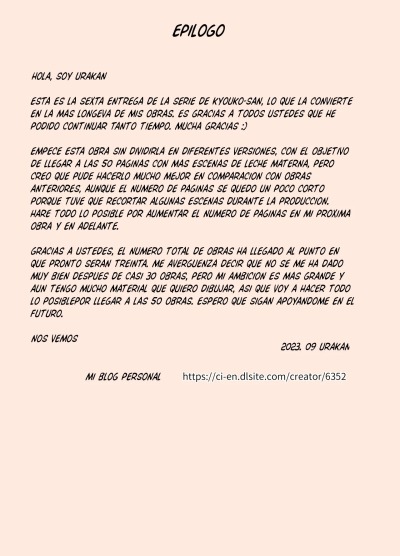 EPILOGO

HOLA, SOY URAKAN

ESTA ES LA SEXTA ENTREGA DE LA SERIE DE KYOUKO-SAN, LO QUE LA CONVIERTE EN LA MAS LONGEVA DE MIS OBRAS. ES GRACIAS A TODOS USTEDES QUE HE PODIDO CONTINUAR TANTO TIEMPO. MUCHA GRACIAS :)

EMPECE ESTA OBRA SIN DIVIDIRLA EN DIFERENTES VERSIONES, CON EL OBJETIVO DE LLEGAR A LAS 50 PAGINAS CON MAS ESCENAS DE LECHE MATERNA, PERO CREO QUE PUDE HACERLO MUCHO MEJOR EN COMPARACION CON OBRAS ANTERIORES, AUNQUE EL NUMERO DE PAGINAS SE QUEDO UN POCO CORTO PORQUE TUVE QUE RECORTAR ALGUNAS ESCENAS DURANTE LA PRODUCCION. HARE TODO LO POSIBLE POR AUMENTAR EL NUMERO DE PAGINAS EN MI PROXIMA OBRA Y EN ADELANTE.

GRACIAS A USTEDES, EL NUMERO TOTAL DE OBRAS HA LLEGADO AL PUNTO EN QUE PRONTO SERAN TREINTA. ME AVERGUENZA DECIR QUE NO SE ME HA DADO MUY BIEN DESPUES DE CASI 30 OBRAS, PERO MI AMBICION ES MAS GRANDE Y AUN TENGO MUCHO MATERIAL QUE QUIERO DIBUJAR, ASI QUE VOY A HACER TODO LO POSIBLEPOR LLEGAR A LAS 50 OBRAS. ESPERO QUE SIGAN APOYANDOME EN EL FUTURO.

NOS VEMOS

2023. 09 URAKAN

MI BLOG PERSONAL https://ci-en.dlsite.com/creator/6352